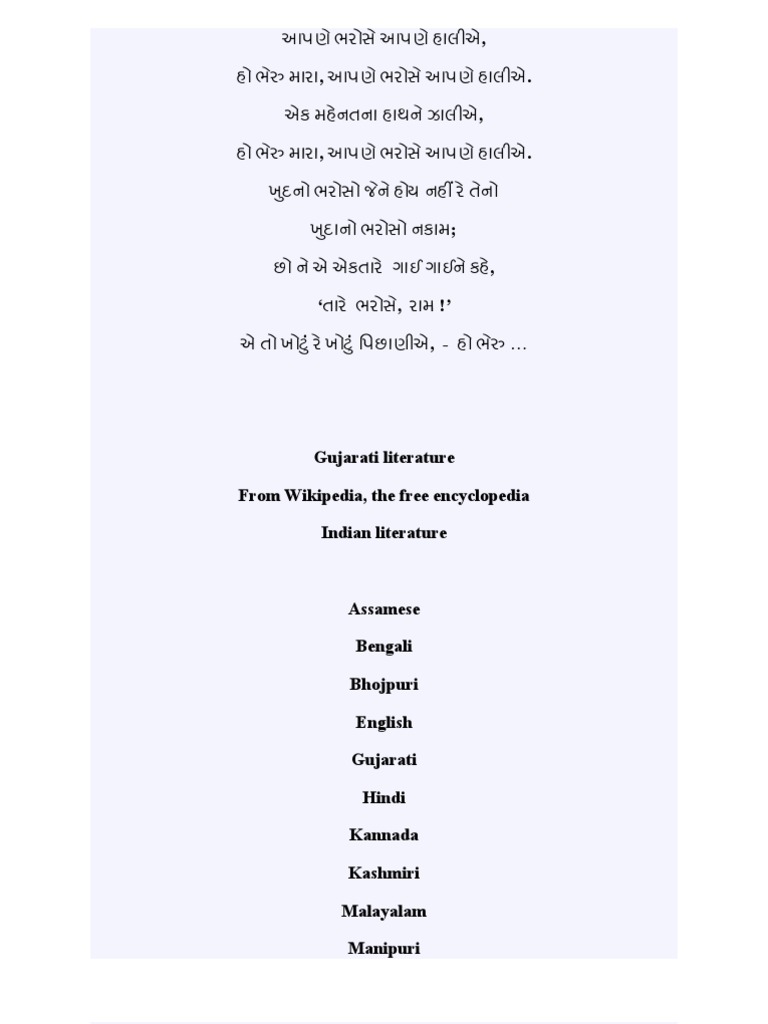 આપણે ભરોસે આપણે હાલીએ,

હો ભેરુ મારા, આપણે ભરોસે આપણે હાલીએ.

એક મહેનતના હાથને ઝાલીએ,

હો ભેરુ મારા, આપણે ભરોસે આપણે હાલીએ.

ખુદનો ભરોસો જેને હોય નહીં રે તેનો

ખુદાનો ભરોસો નકામ;

છો ને એ એકતારે ગાઈ ગાઈને કહે,

'તારે ભરોસે, રામ !'

એ તો ખોટું રે ખોટું પિછાણીએ, - હો ભેરુ ...

Gujarati literature

From Wikipedia, the free encyclopedia

Indian literature

Assamese

Bengali

Bhojpuri

English

Gujarati

Hindi

Kannada

Kashmiri

Malayalam

Manipuri